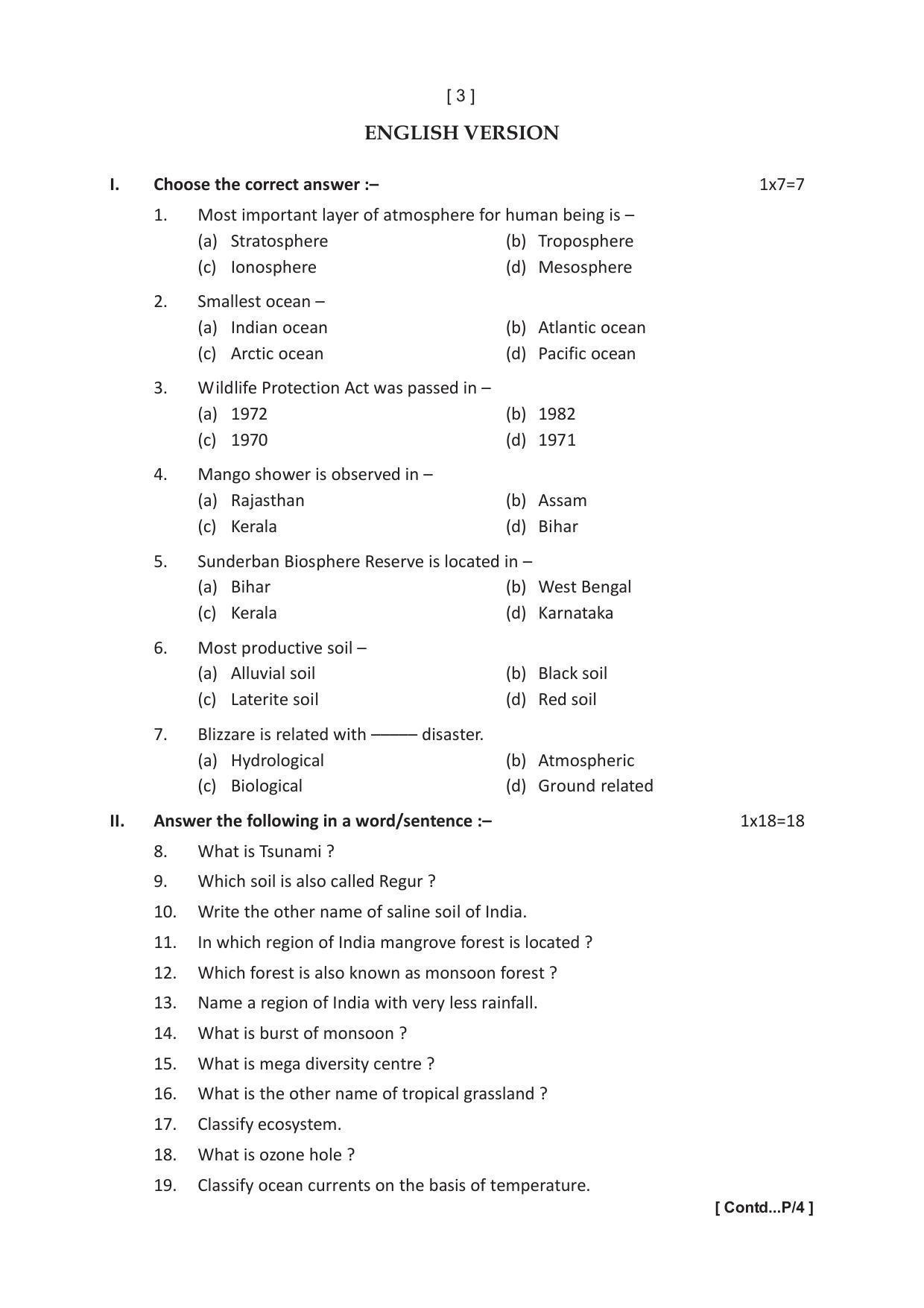 [ 3 ]

ENGLISH VERSION

I. Choose the correct answer :– 1x7=7

1. Most important layer of atmosphere for human being is –
(a) Stratosphere (b) Troposphere
(c) Ionosphere (d) Mesosphere

2. Smallest ocean –
(a) Indian ocean (b) Atlantic ocean
(c) Arctic ocean (d) Pacific ocean

3. Wildlife Protection Act was passed in –
(a) 1972 (b) 1982
(c) 1970 (d) 1971

4. Mango shower is observed in –
(a) Rajasthan (b) Assam
(c) Kerala (d) Bihar

5. Sunderban Biosphere Reserve is located in –
(a) Bihar (b) West Bengal
(c) Kerala (d) Karnataka

6. Most productive soil –
(a) Alluvial soil (b) Black soil
(c) Laterite soil (d) Red soil

7. Blizzare is related with ——— disaster.
(a) Hydrological (b) Atmospheric
(c) Biological (d) Ground related

II. Answer the following in a word/sentence :– 1x18=18

8. What is Tsunami ?
9. Which soil is also called Regur ?
10. Write the other name of saline soil of India.
11. In which region of India mangrove forest is located ?
12. Which forest is also known as monsoon forest ?
13. Name a region of India with very less rainfall.
14. What is burst of monsoon ?
15. What is mega diversity centre ?
16. What is the other name of tropical grassland ?
17. Classify ecosystem.
18. What is ozone hole ?
19. Classify ocean currents on the basis of temperature.

[ Contd...P/4 ]